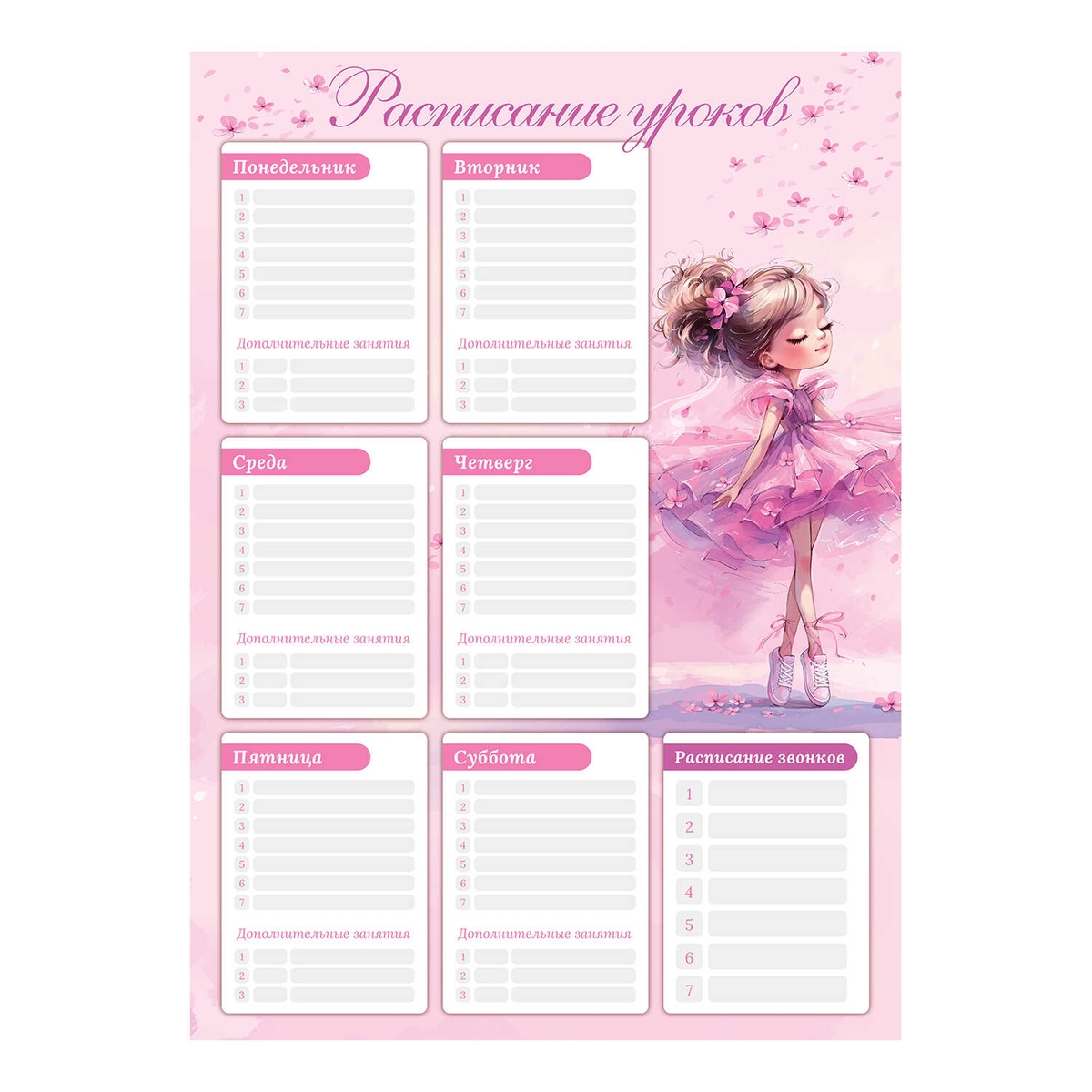 Расписание уроков

Понедельник
1
2
3
4
5
6
7
Дополнительные занятия
1
2
3

Вторник
1
2
3
4
5
6
7
Дополнительные занятия
1
2
3

Среда
1
2
3
4
5
6
7
Дополнительные занятия
1
2
3

Четверг
1
2
3
4
5
6
7
Дополнительные занятия
1
2
3

Пятница
1
2
3
4
5
6
7
Дополнительные занятия
1
2
3

Суббота
1
2
3
4
5
6
7
Дополнительные занятия
1
2
3

Расписание звонков
1
2
3
4
5
6
7